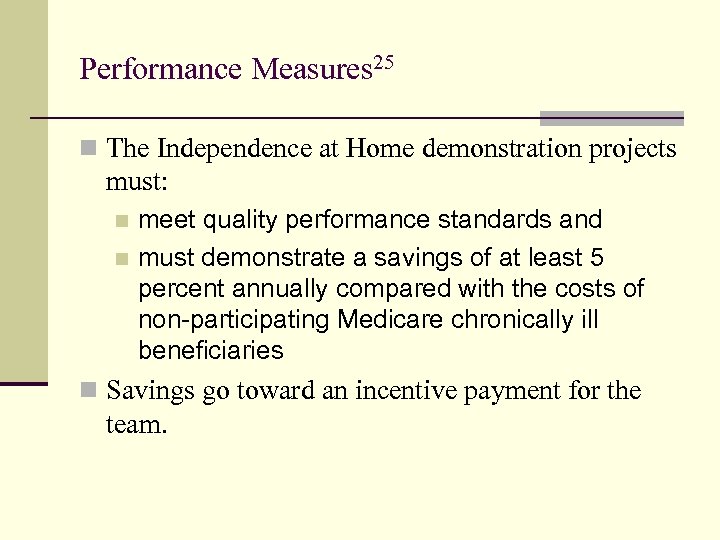 Performance Measures$^{25}$

The Independence at Home demonstration projects must:

meet quality performance standards and

must demonstrate a savings of at least 5 percent annually compared with the costs of non-participating Medicare chronically ill beneficiaries

Savings go toward an incentive payment for the team.